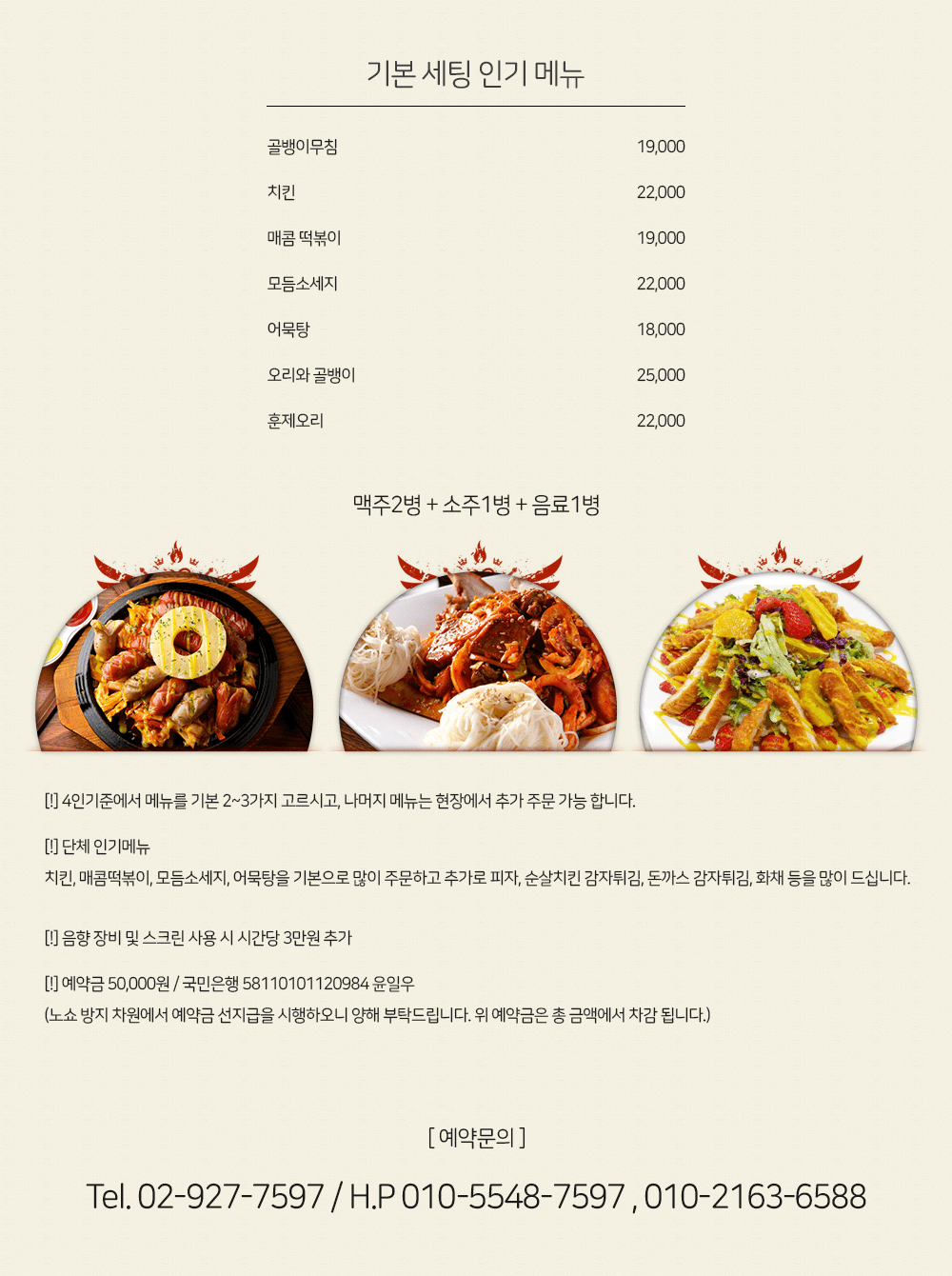 기본 세팅 인기 메뉴

| 골뱅이무침 | 19,000 |
|---|---|
| 치킨 | 22,000 |
| 매콤 떡볶이 | 19,000 |
| 모듬소세지 | 22,000 |
| 어묵탕 | 18,000 |
| 오리와 골뱅이 | 25,000 |
| 훈제오리 | 22,000 |

맥주2병 + 소주1병 + 음료1병

[!] 4인기준에서 메뉴를 기본 2~3가지 고르시고, 나머지 메뉴는 현장에서 추가 주문 가능 합니다.

[!] 단체 인기메뉴
치킨, 매콤떡볶이, 모듬소세지, 어묵탕을 기본으로 많이 주문하고 추가로 피자, 순살치킨 감자튀김, 돈까스 감자튀김, 화채 등을 많이 드십니다.

[!] 음향 장비 및 스크린 사용 시 시간당 3만원 추가

[!] 예약금 50,000원 / 국민은행 58110101120984 윤일우
(노쇼 방지 차원에서 예약금 선지급을 시행하오니 양해 부탁드립니다. 위 예약금은 총 금액에서 차감 됩니다.)

[ 예약문의 ]

Tel. 02-927-7597 / H.P 010-5548-7597 , 010-2163-6588